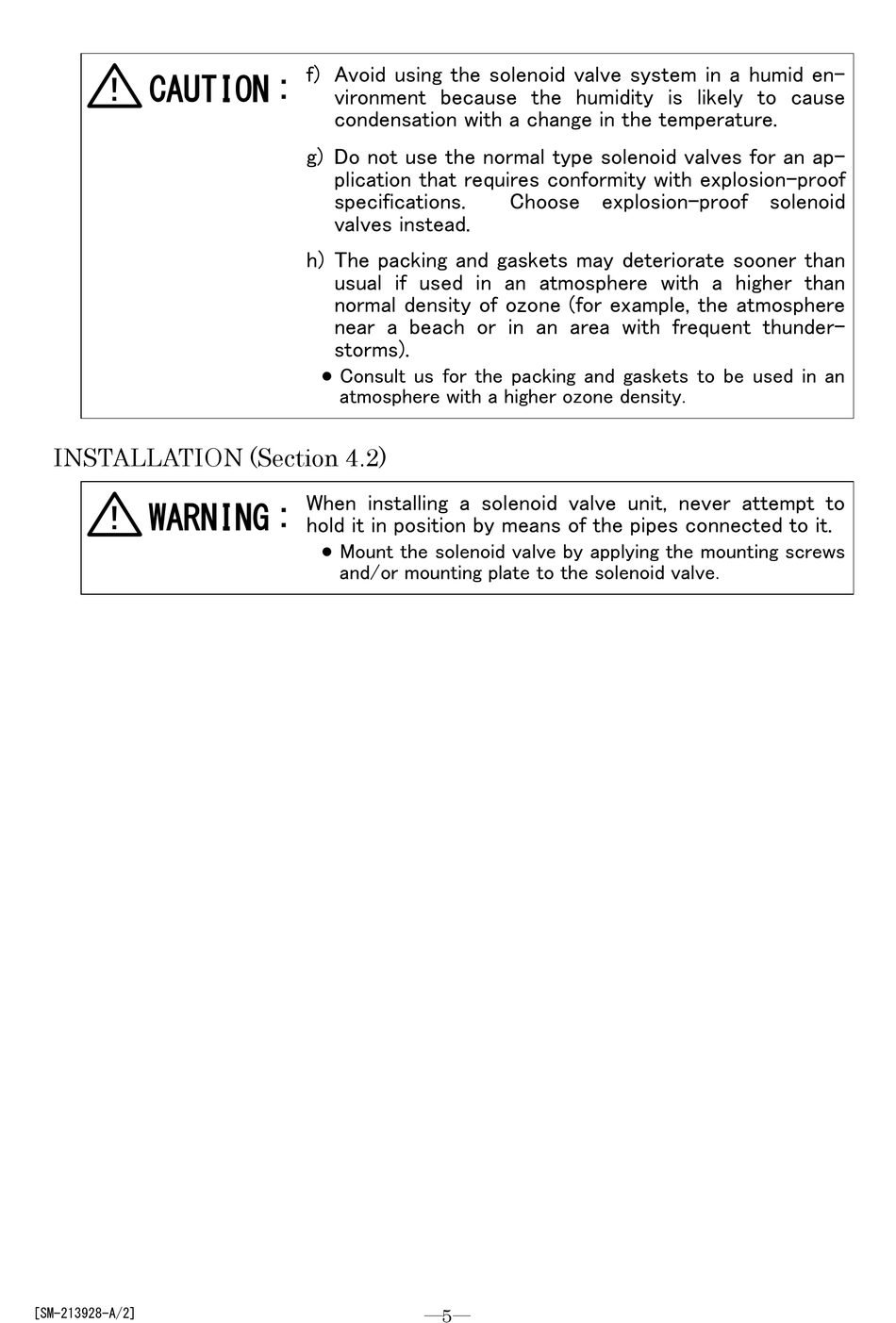 CAUTION : f) Avoid using the solenoid valve system in a humid environment because the humidity is likely to cause condensation with a change in the temperature.

g) Do not use the normal type solenoid valves for an application that requires conformity with explosion-proof specifications. Choose explosion-proof solenoid valves instead.

h) The packing and gaskets may deteriorate sooner than usual if used in an atmosphere with a higher than normal density of ozone (for example, the atmosphere near a beach or in an area with frequent thunderstorms).

● Consult us for the packing and gaskets to be used in an atmosphere with a higher ozone density.

INSTALLATION (Section 4.2)

WARNING : When installing a solenoid valve unit, never attempt to hold it in position by means of the pipes connected to it.

● Mount the solenoid valve by applying the mounting screws and/or mounting plate to the solenoid valve.

[SM-213928-A/2]

—5—